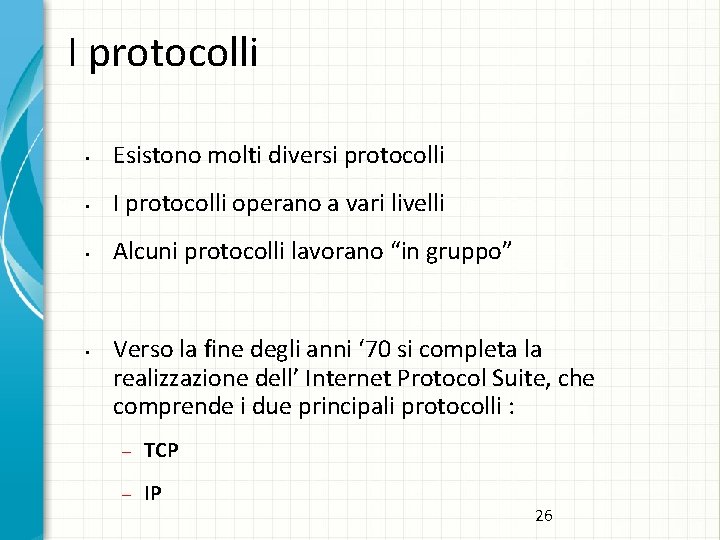 I protocolli

• Esistono molti diversi protocolli

• I protocolli operano a vari livelli

• Alcuni protocolli lavorano "in gruppo"

• Verso la fine degli anni '70 si completa la realizzazione dell' Internet Protocol Suite, che comprende i due principali protocolli :

- TCP

- IP

26